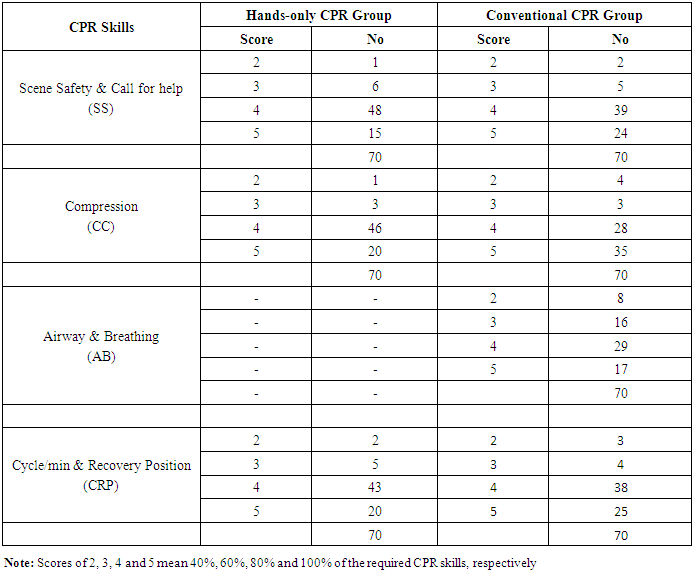 | CPR Skills | Hands-only CPR Group | | Conventional CPR Group | |
|---|---|---|---|---|
| | Score | No | Score | No |
| Scene Safety & Call for help (SS) | 2 | 1 | 2 | 2 |
| | 3 | 6 | 3 | 5 |
| | 4 | 48 | 4 | 39 |
| | 5 | 15 | 5 | 24 |
| | | 70 | | 70 |
| Compression (CC) | 2 | 1 | 2 | 4 |
| | 3 | 3 | 3 | 3 |
| | 4 | 46 | 4 | 28 |
| | 5 | 20 | 5 | 35 |
| | | 70 | | 70 |
| Airway & Breathing (AB) | - | - | 2 | 8 |
| | - | - | 3 | 16 |
| | - | - | 4 | 29 |
| | - | - | 5 | 17 |
| | - | - | | 70 |
| | | | | |
| Cycle/min & Recovery Position (CRP) | 2 | 2 | 2 | 3 |
| | 3 | 5 | 3 | 4 |
| | 4 | 43 | 4 | 38 |
| | 5 | 20 | 5 | 25 |
| | | 70 | | 70 |

Note: Scores of 2, 3, 4 and 5 mean 40%, 60%, 80% and 100% of the required CPR skills, respectively